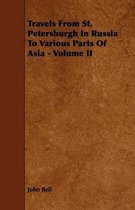 Travels From St. Petersburgh In Russia To Various Parts Of Asia - Volume II

John Bell